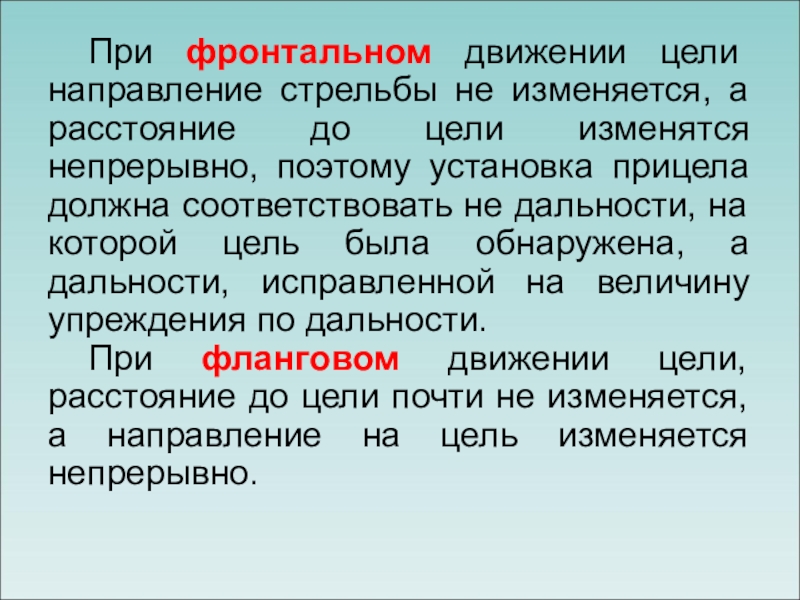 При фронтальном движении цели направление стрельбы не изменяется, а расстояние до цели изменятся непрерывно, поэтому установка прицела должна соответствовать не дальности, на которой цель была обнаружена, а дальности, исправленной на величину упреждения по дальности.

При фланговом движении цели, расстояние до цели почти не изменяется, а направление на цель изменяется непрерывно.